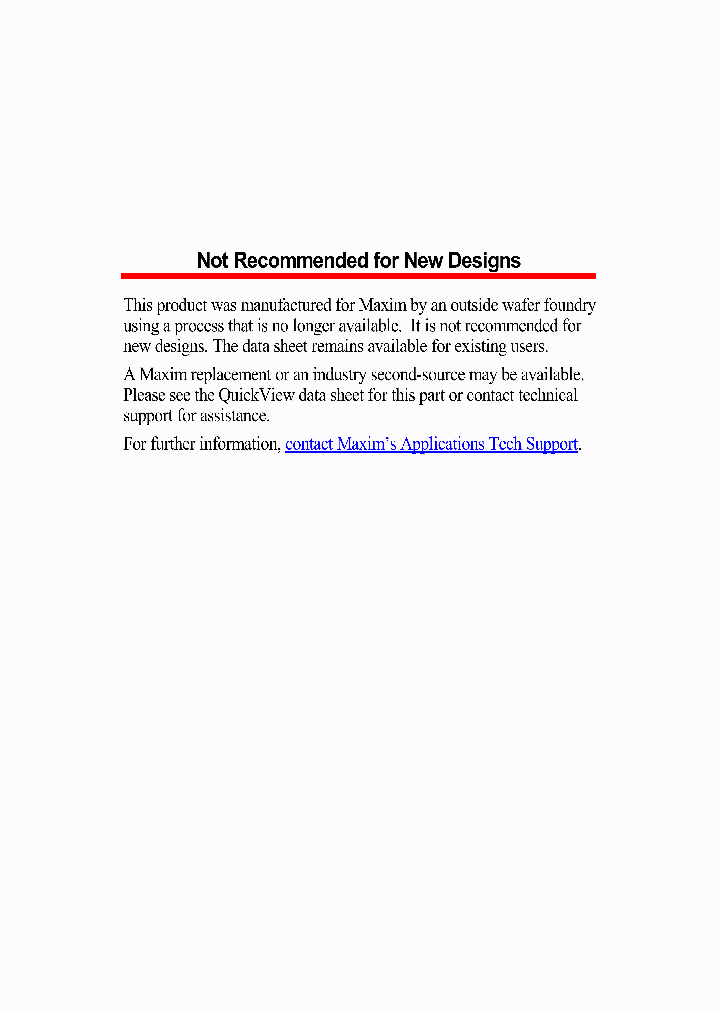 Not Recommended for New Designs

This product was manufactured for Maxim by an outside wafer foundry using a process that is no longer available. It is not recommended for new designs. The data sheet remains available for existing users.

A Maxim replacement or an industry second-source may be available. Please see the QuickView data sheet for this part or contact technical support for assistance.

For further information, contact Maxim's Applications Tech Support.